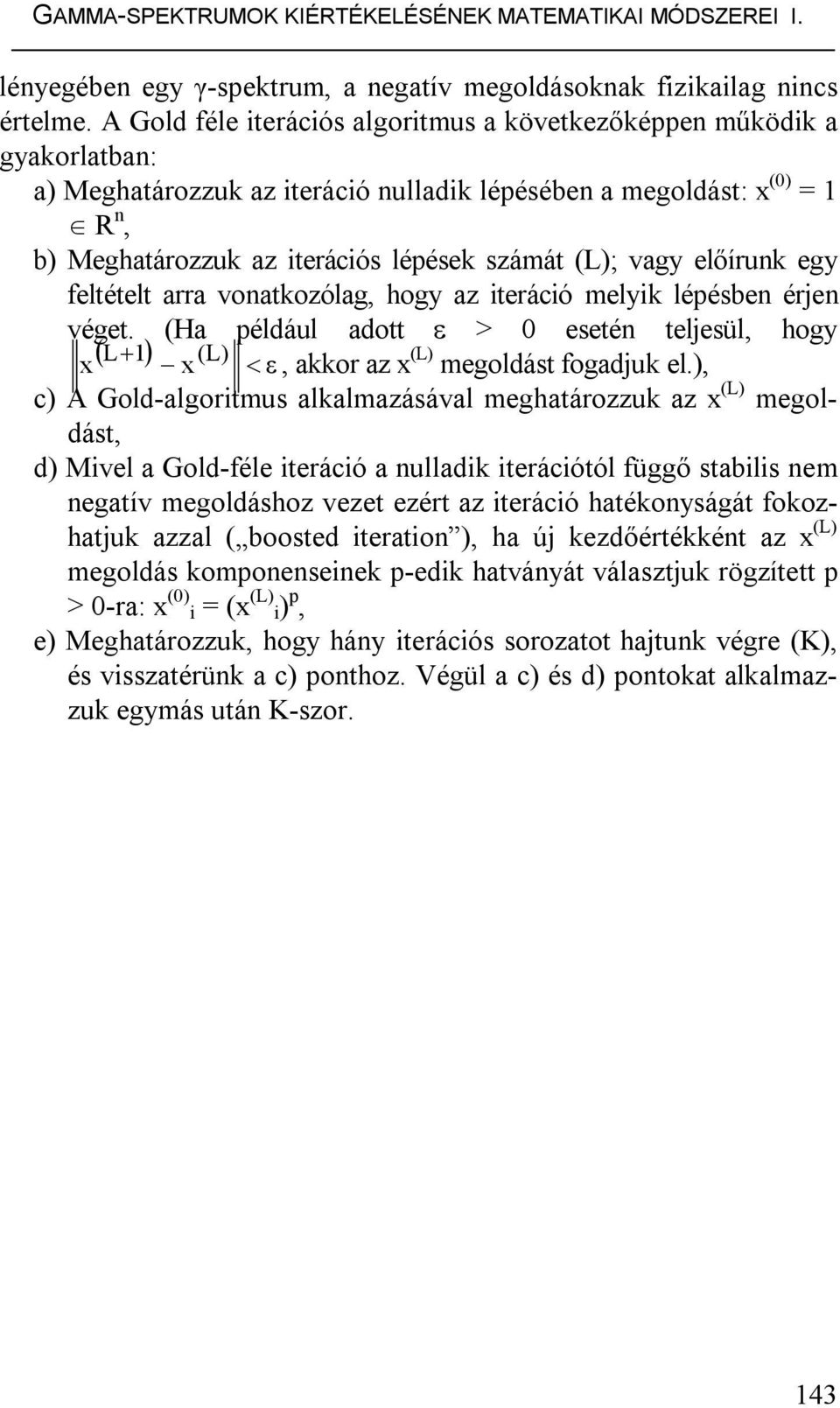 GAMMA-SPEKTRUMOK KIÉRTÉKELÉSÉNEK MATEMATIKAI MÓDSZEREI I.

lényegében egy γ-spektrum, a negatív megoldásoknak fizikailag nincs értelme. A Gold féle iterációs algoritmus a következőképpen működik a gyakorlatban:

a) Meghatározzuk az iteráció nulladik lépésében a megoldást: $x^{(0)} = 1 \in R^n$,

b) Meghatározzuk az iterációs lépések számát (L); vagy előírunk egy feltételt arra vonatkozólag, hogy az iteráció melyik lépésben érjen véget. (Ha például adott ε > 0 esetén teljesül, hogy $\left\| x^{(L+1)} - x^{(L)} \right\| < \varepsilon$, akkor az $x^{(L)}$ megoldást fogadjuk el.),

c) A Gold-algoritmus alkalmazásával meghatározzuk az $x^{(L)}$ megoldást,

d) Mivel a Gold-féle iteráció a nulladik iterációtól függő stabilis nem negatív megoldáshoz vezet ezért az iteráció hatékonyságát fokozhatjuk azzal („boosted iteration”), ha új kezdőértékként az $x^{(L)}$ megoldás komponenseinek p-edik hatványát választjuk rögzített p > 0-ra: $x^{(0)}{}_i = (x^{(L)}{}_i)^p$,

e) Meghatározzuk, hogy hány iterációs sorozatot hajtunk végre (K), és visszatérünk a c) ponthoz. Végül a c) és d) pontokat alkalmazzuk egymás után K-szor.

143